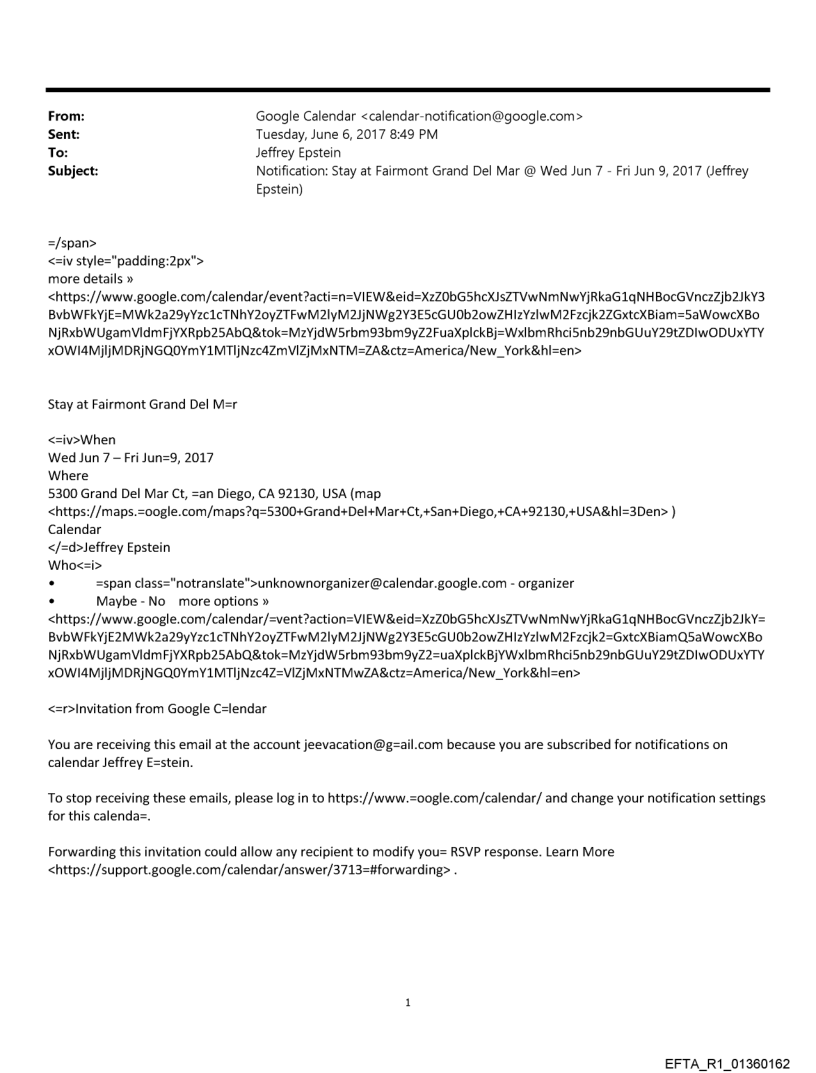 From: Google Calendar <calendar-notification@google.com>
Sent: Tuesday, June 6, 2017 8:49 PM
To: Jeffrey Epstein
Subject: Notification: Stay at Fairmont Grand Del Mar @ Wed Jun 7 - Fri Jun 9, 2017 (Jeffrey Epstein)

=/span>
<=iv style="padding:2px">
more details »
<https://www.google.com/calendar/event?acti=n=VIEW&eid=XzZ0bG5hcXJsZTVwNmNwYjRkaG1qNHBocGVnczZjb2JkY3BvbWFkYjE=MWk2a29yYzc1cTNhY2oyZTFwM2lyM2JjNWg2Y3E5cGU0b2owZHIzYzlwM2Fzcjk2ZGxtcXBiam=5aWowcXBoNjRxbWUgamVldmFjYXRpb25AbQ&tok=MzYjdW5rbm93bm9yZ2FuaXplckBj=WxlbmRhci5nb29nbGUuY29tZDIwODUxYTYxOWI4MjljMDRjNGQ0YmY1MTljNzc4ZmVlZjMxNTM=ZA&ctz=America/New_York&hl=en>

Stay at Fairmont Grand Del M=r

<=iv>When
Wed Jun 7 – Fri Jun=9, 2017
Where
5300 Grand Del Mar Ct, =an Diego, CA 92130, USA (map <https://maps.=oogle.com/maps?q=5300+Grand+Del+Mar+Ct,+San+Diego,+CA+92130,+USA&hl=3Den> )
Calendar
</=d>Jeffrey Epstein
Who<=i>
• =span class="notranslate">unknownorganizer@calendar.google.com - organizer
• Maybe - No more options »
<https://www.google.com/calendar/=vent?action=VIEW&eid=XzZ0bG5hcXJsZTVwNmNwYjRkaG1qNHBocGVnczZjb2JkY=BvbWFkYjE2MWk2a29yYzc1cTNhY2oyZTFwM2lyM2JjNWg2Y3E5cGU0b2owZHIzYzlwM2Fzcjk2=GxtcXBiamQ5aWowcXBoNjRxbWUgamVldmFjYXRpb25AbQ&tok=MzYjdW5rbm93bm9yZ2=uaXplckBjYWxlbmRhci5nb29nbGUuY29tZDIwODUxYTYxOWI4MjljMDRjNGQ0YmY1MTljNzc4Z=VlZjMxNTMwZA&ctz=America/New_York&hl=en>

<=r>Invitation from Google C=lendar

You are receiving this email at the account jeevacation@g=ail.com because you are subscribed for notifications on calendar Jeffrey E=stein.

To stop receiving these emails, please log in to https://www.=oogle.com/calendar/ and change your notification settings for this calenda=.

Forwarding this invitation could allow any recipient to modify you= RSVP response. Learn More <https://support.google.com/calendar/answer/3713=#forwarding> .

1

EFTA_R1_01360162